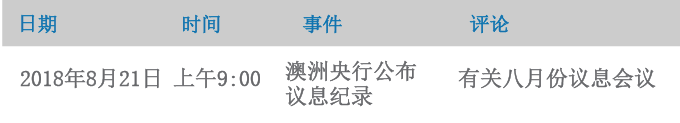 | 日期 | 时间 | 事件 | 评论 |
|---|---|---|---|
| 2018年8月21日 | 上午9:00 | 澳洲央行公布议息纪录 | 有关八月份议息会议 |